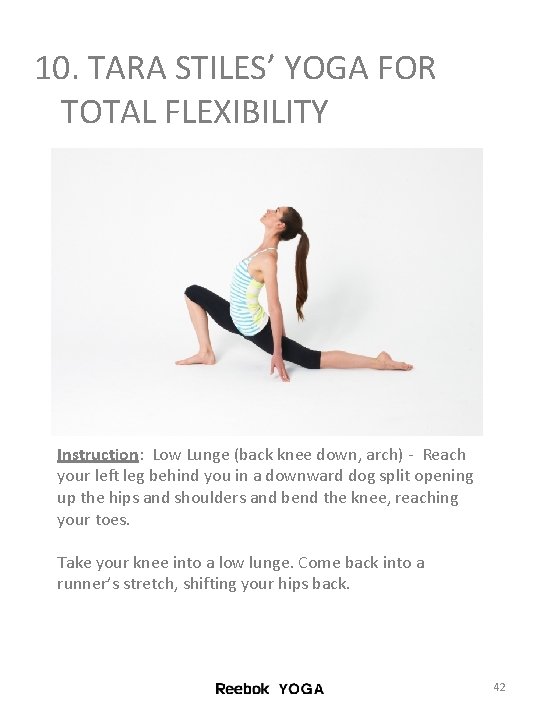 10. TARA STILES' YOGA FOR TOTAL FLEXIBILITY

Instruction: Low Lunge (back knee down, arch) - Reach your left leg behind you in a downward dog split opening up the hips and shoulders and bend the knee, reaching your toes.

Take your knee into a low lunge. Come back into a runner's stretch, shifting your hips back.

Reebok YOGA

42